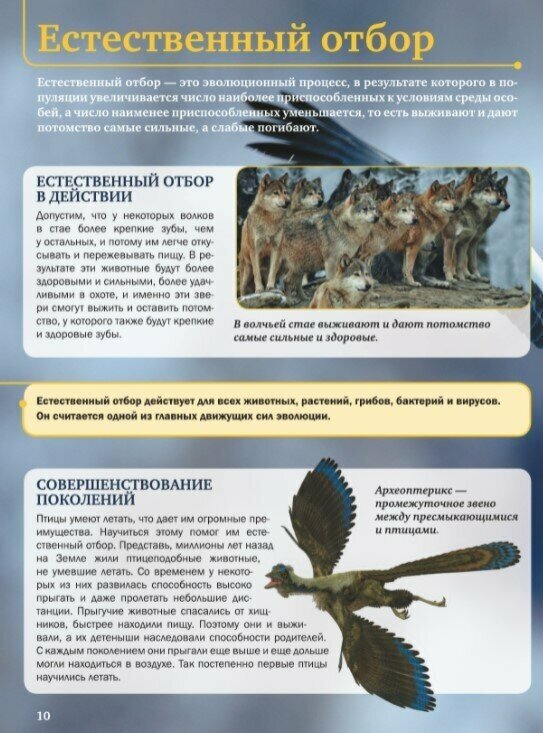 Естественный отбор

Естественный отбор — это эволюционный процесс, в результате которого в популяции увеличивается число наиболее приспособленных к условиям среды особей, а число наименее приспособленных уменьшается, то есть выживают и дают потомство самые сильные, а слабые погибают.

ЕСТЕСТВЕННЫЙ ОТБОР В ДЕЙСТВИИ

Допустим, что у некоторых волков в стае более крепкие зубы, чем у остальных, и потому им легче откусывать и пережевывать пищу. В результате эти животные будут более здоровыми и сильными, более удачливыми в охоте, и именно эти звери смогут выжить и оставить потомство, у которого также будут крепкие и здоровые зубы.

В волчьей стае выживают и дают потомство самые сильные и здоровые.

Естественный отбор действует для всех животных, растений, грибов, бактерий и вирусов. Он считается одной из главных движущих сил эволюции.

СОВЕРШЕНСТВОВАНИЕ ПОКОЛЕНИЙ

Птицы умеют летать, что дает им огромные преимущества. Научиться этому помог им естественный отбор. Представь, миллионы лет назад на Земле жили птицеподобные животные, не умевшие летать. Со временем у некоторых из них развилась способность высоко прыгать и даже пролетать небольшие дистанции. Прыгучие животные спасались от хищников, быстрее находили пищу. Поэтому они и выживали, а их детеныши наследовали способности родителей. С каждым поколением они прыгали еще выше и еще дольше могли находиться в воздухе. Так постепенно первые птицы научились летать.

Археоптерикс — промежуточное звено между пресмыкающимися и птицами.

10